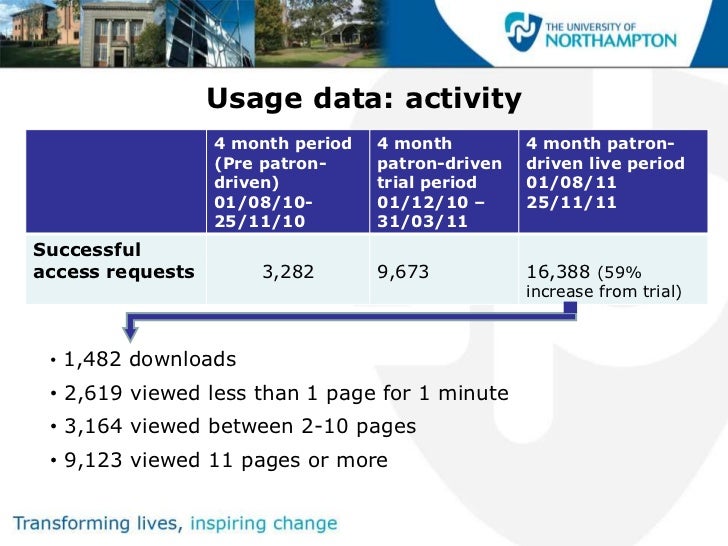 THE UNIVERSITY OF NORTHAMPTON

Usage data: activity

|  | 4 month period (Pre patron-driven) 01/08/10-25/11/10 | 4 month patron-driven trial period 01/12/10 – 31/03/11 | 4 month patron-driven live period 01/08/11 25/11/11 |
|---|---|---|---|
| Successful access requests | 3,282 | 9,673 | 16,388 (59% increase from trial) |

• 1,482 downloads
• 2,619 viewed less than 1 page for 1 minute
• 3,164 viewed between 2-10 pages
• 9,123 viewed 11 pages or more

Transforming lives, inspiring change